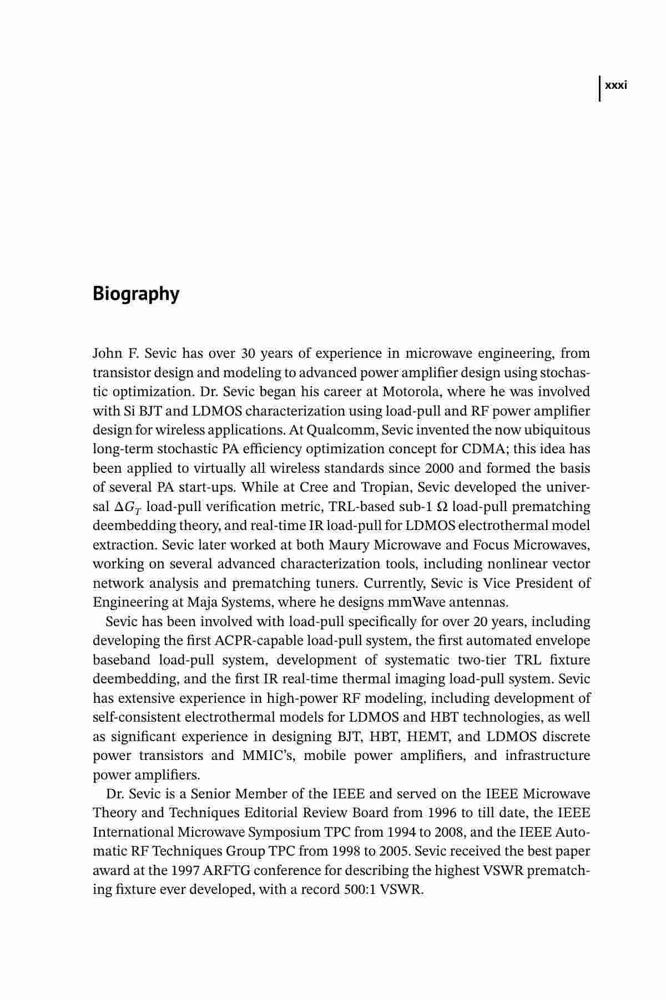 xxxi

Biography

John F. Sevic has over 30 years of experience in microwave engineering, from transistor design and modeling to advanced power amplifier design using stochastic optimization. Dr. Sevic began his career at Motorola, where he was involved with Si BJT and LDMOS characterization using load-pull and RF power amplifier design for wireless applications. At Qualcomm, Sevic invented the now ubiquitous long-term stochastic PA efficiency optimization concept for CDMA; this idea has been applied to virtually all wireless standards since 2000 and formed the basis of several PA start-ups. While at Cree and Tropian, Sevic developed the universal $\Delta G_T$ load-pull verification metric, TRL-based sub-1 $\Omega$ load-pull prematching deembedding theory, and real-time IR load-pull for LDMOS electrothermal model extraction. Sevic later worked at both Maury Microwave and Focus Microwaves, working on several advanced characterization tools, including nonlinear vector network analysis and prematching tuners. Currently, Sevic is Vice President of Engineering at Maja Systems, where he designs mmWave antennas.

Sevic has been involved with load-pull specifically for over 20 years, including developing the first ACPR-capable load-pull system, the first automated envelope baseband load-pull system, development of systematic two-tier TRL fixture deembedding, and the first IR real-time thermal imaging load-pull system. Sevic has extensive experience in high-power RF modeling, including development of self-consistent electrothermal models for LDMOS and HBT technologies, as well as significant experience in designing BJT, HBT, HEMT, and LDMOS discrete power transistors and MMIC's, mobile power amplifiers, and infrastructure power amplifiers.

Dr. Sevic is a Senior Member of the IEEE and served on the IEEE Microwave Theory and Techniques Editorial Review Board from 1996 to till date, the IEEE International Microwave Symposium TPC from 1994 to 2008, and the IEEE Automatic RF Techniques Group TPC from 1998 to 2005. Sevic received the best paper award at the 1997 ARFTG conference for describing the highest VSWR prematching fixture ever developed, with a record 500:1 VSWR.